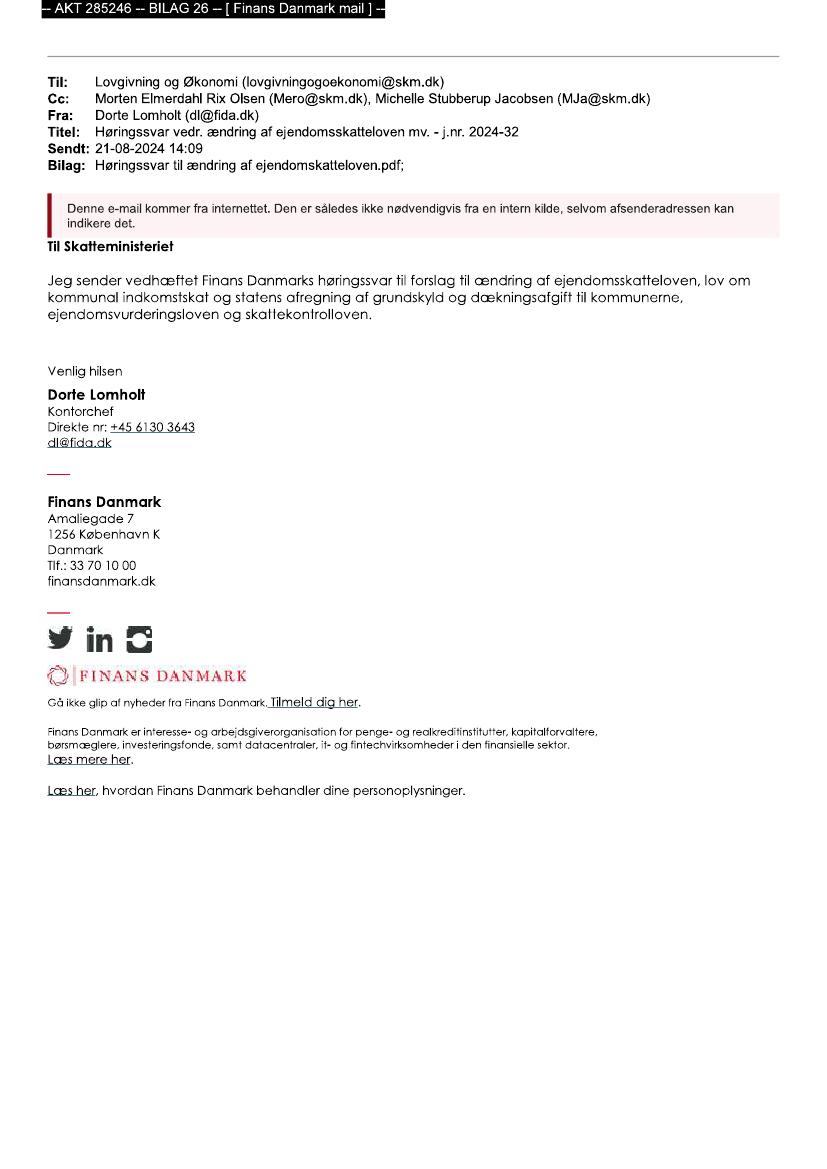 -- AKT 285246 -- BILAG 26 -- [ Finans Danmark mail ] --

Til: Lovgivning og Økonomi (lovgivningogoekonomi@skm.dk)
Cc: Morten Elmerdahl Rix Olsen (Mero@skm.dk), Michelle Stubberup Jacobsen (MJa@skm.dk)
Fra: Dorte Lomholt (dl@fida.dk)
Titel: Høringssvar vedr. ændring af ejendomsskatteloven mv. - j.nr. 2024-32
Sendt: 21-08-2024 14:09
Bilag: Høringssvar til ændring af ejendomskatteloven.pdf;

Denne e-mail kommer fra internettet. Den er således ikke nødvendigvis fra en intern kilde, selvom afsenderadressen kan indikere det.

Til Skatteministeriet

Jeg sender vedhæftet Finans Danmarks høringssvar til forslag til ændring af ejendomsskatteloven, lov om kommunal indkomstskat og statens afregning af grundskyld og dækningsafgift til kommunerne, ejendomsvurderingsloven og skattekontrolloven.

Venlig hilsen

Dorte Lomholt
Kontorchef
Direkte nr: +45 6130 3643
dl@fida.dk

Finans Danmark
Amaliegade 7
1256 København K
Danmark
Tlf.: 33 70 10 00
finansdanmark.dk

FINANS DANMARK

Gå ikke glip af nyheder fra Finans Danmark. Tilmeld dig her.

Finans Danmark er interesse- og arbejdsgiverorganisation for penge- og realkreditinstitutter, kapitalforvaltere, børsmæglere, investeringsfonde, samt datacentraler, it- og fintechvirksomheder i den finansielle sektor.
Læs mere her.

Læs her, hvordan Finans Danmark behandler dine personoplysninger.